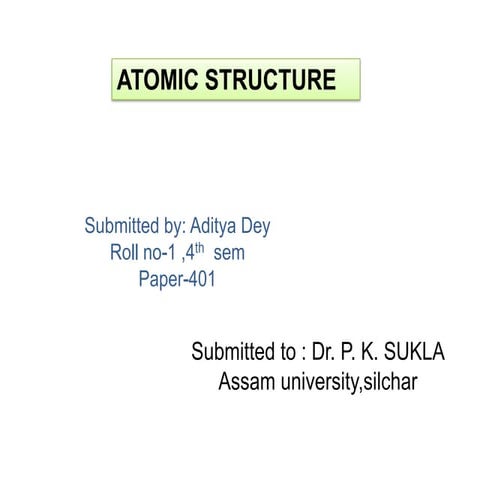 ATOMIC STRUCTURE

Submitted by: Aditya Dey
Roll no-1 ,4$^{th}$ sem
Paper-401

Submitted to : Dr. P. K. SUKLA
Assam university,silchar